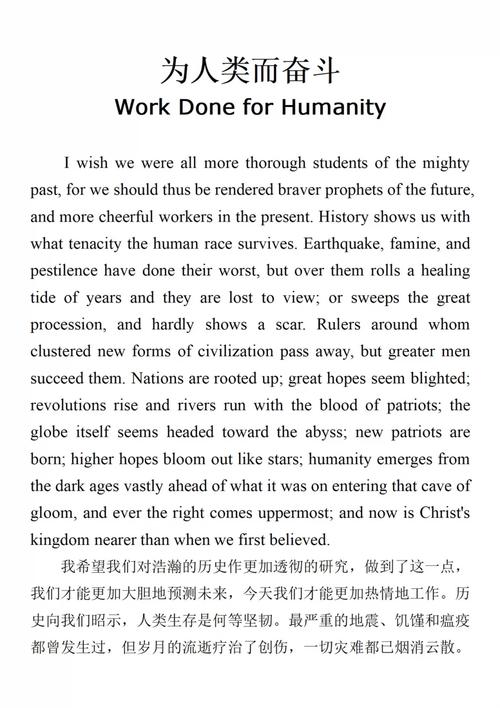 为人类而奋斗
Work Done for Humanity

I wish we were all more thorough students of the mighty past, for we should thus be rendered braver prophets of the future, and more cheerful workers in the present. History shows us with what tenacity the human race survives. Earthquake, famine, and pestilence have done their worst, but over them rolls a healing tide of years and they are lost to view; or sweeps the great procession, and hardly shows a scar. Rulers around whom clustered new forms of civilization pass away, but greater men succeed them. Nations are rooted up; great hopes seem blighted; revolutions rise and rivers run with the blood of patriots; the globe itself seems headed toward the abyss; new patriots are born; higher hopes bloom out like stars; humanity emerges from the dark ages vastly ahead of what it was on entering that cave of gloom, and ever the right comes uppermost; and now is Christ's kingdom nearer than when we first believed.

我希望我们对浩瀚的历史作更加透彻的研究，做到了这一点，我们才能更加大胆地预测未来，今天我们才能更加热情地工作。历史向我们昭示，人类生存是何等坚韧。最严重的地震、饥馑和瘟疫都曾发生过，但岁月的流逝疗治了创伤，一切灾难都已烟消云散。